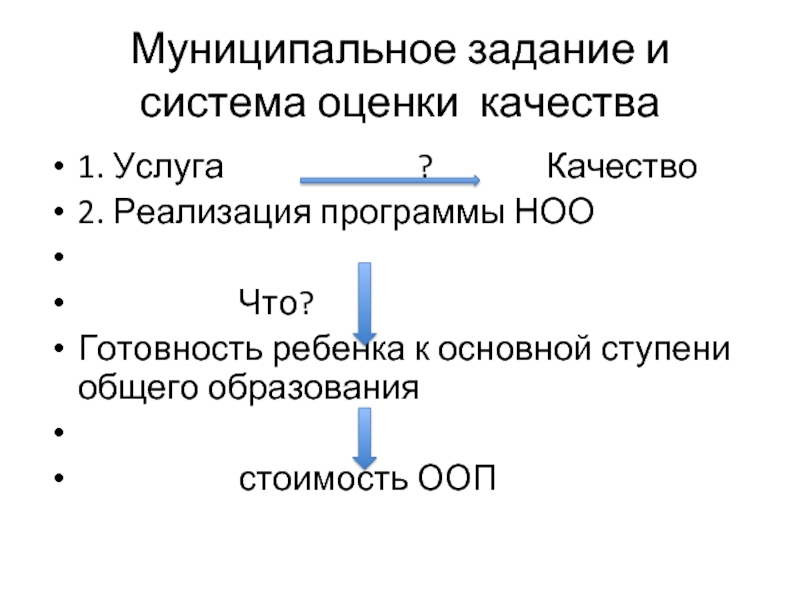 Муниципальное задание и система оценки качества

• 1. Услуга ? Качество
• 2. Реализация программы НОО
•
• Что?
• Готовность ребенка к основной ступени общего образования
•
• стоимость ООП